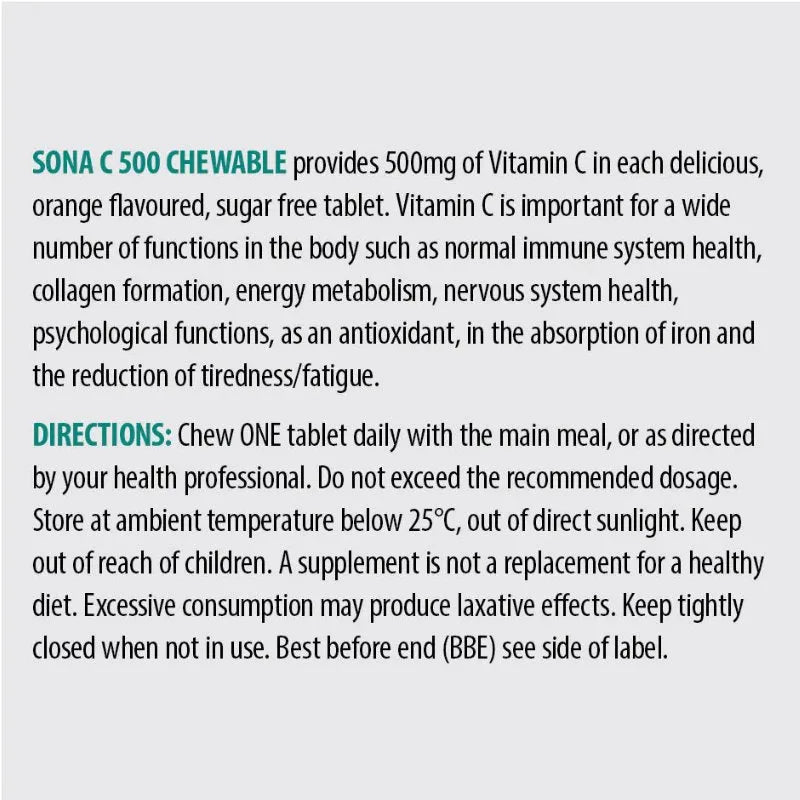 SONA C 500 CHEWABLE provides 500mg of Vitamin C in each delicious, orange flavoured, sugar free tablet. Vitamin C is important for a wide number of functions in the body such as normal immune system health, collagen formation, energy metabolism, nervous system health, psychological functions, as an antioxidant, in the absorption of iron and the reduction of tiredness/fatigue.

DIRECTIONS: Chew ONE tablet daily with the main meal, or as directed by your health professional. Do not exceed the recommended dosage. Store at ambient temperature below 25°C, out of direct sunlight. Keep out of reach of children. A supplement is not a replacement for a healthy diet. Excessive consumption may produce laxative effects. Keep tightly closed when not in use. Best before end (BBE) see side of label.